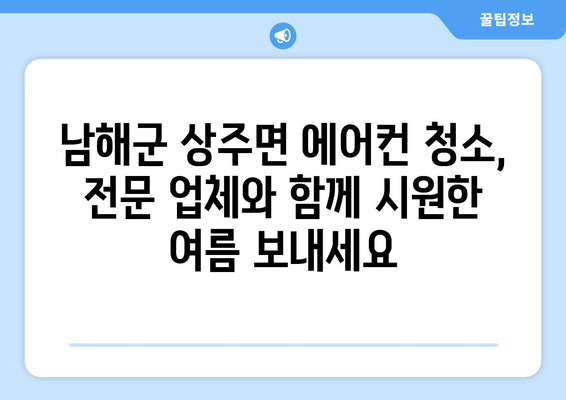 꿀팁정보

남해군 상주면 에어컨 청소, 전문 업체와 함께 시원한 여름 보내세요